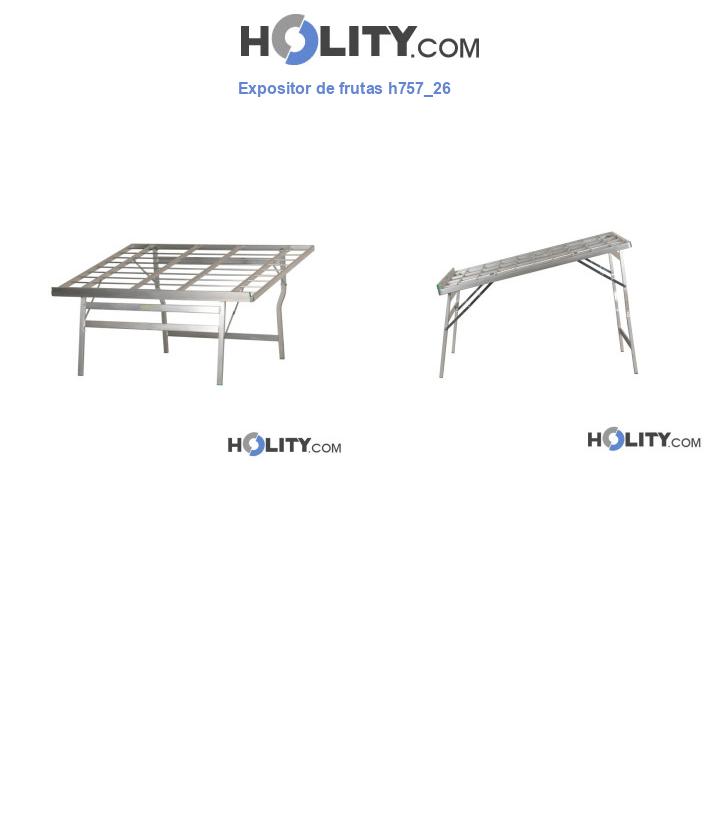 HOLITY.COM

Expositor de frutas h757_26

HOLITY.COM

HOLITY.COM